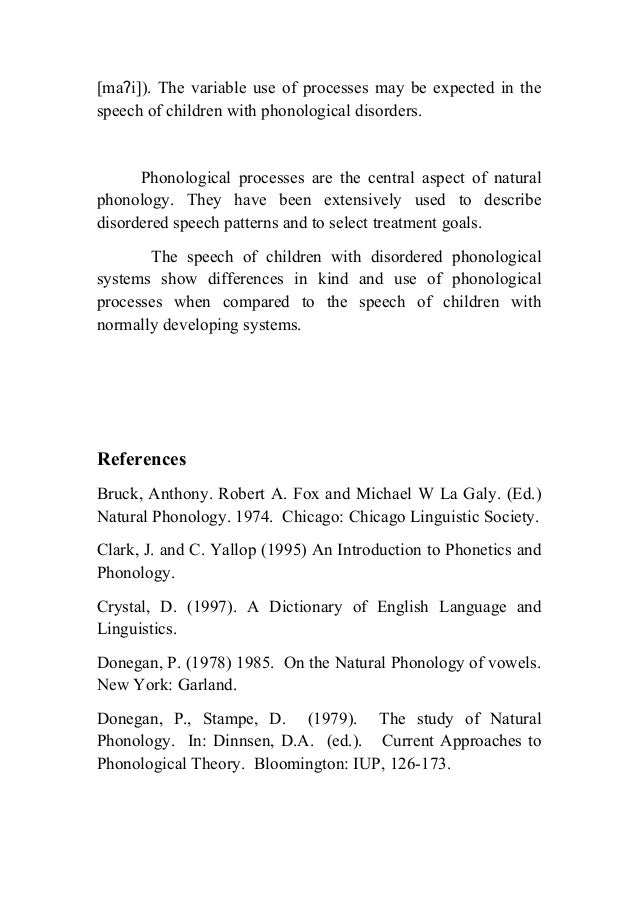 [maʔi]). The variable use of processes may be expected in the speech of children with phonological disorders.

Phonological processes are the central aspect of natural phonology. They have been extensively used to describe disordered speech patterns and to select treatment goals.

The speech of children with disordered phonological systems show differences in kind and use of phonological processes when compared to the speech of children with normally developing systems.

References

Bruck, Anthony. Robert A. Fox and Michael W La Galy. (Ed.) Natural Phonology. 1974. Chicago: Chicago Linguistic Society.

Clark, J. and C. Yallop (1995) An Introduction to Phonetics and Phonology.

Crystal, D. (1997). A Dictionary of English Language and Linguistics.

Donegan, P. (1978) 1985. On the Natural Phonology of vowels. New York: Garland.

Donegan, P., Stampe, D. (1979). The study of Natural Phonology. In: Dinnsen, D.A. (ed.). Current Approaches to Phonological Theory. Bloomington: IUP, 126-173.